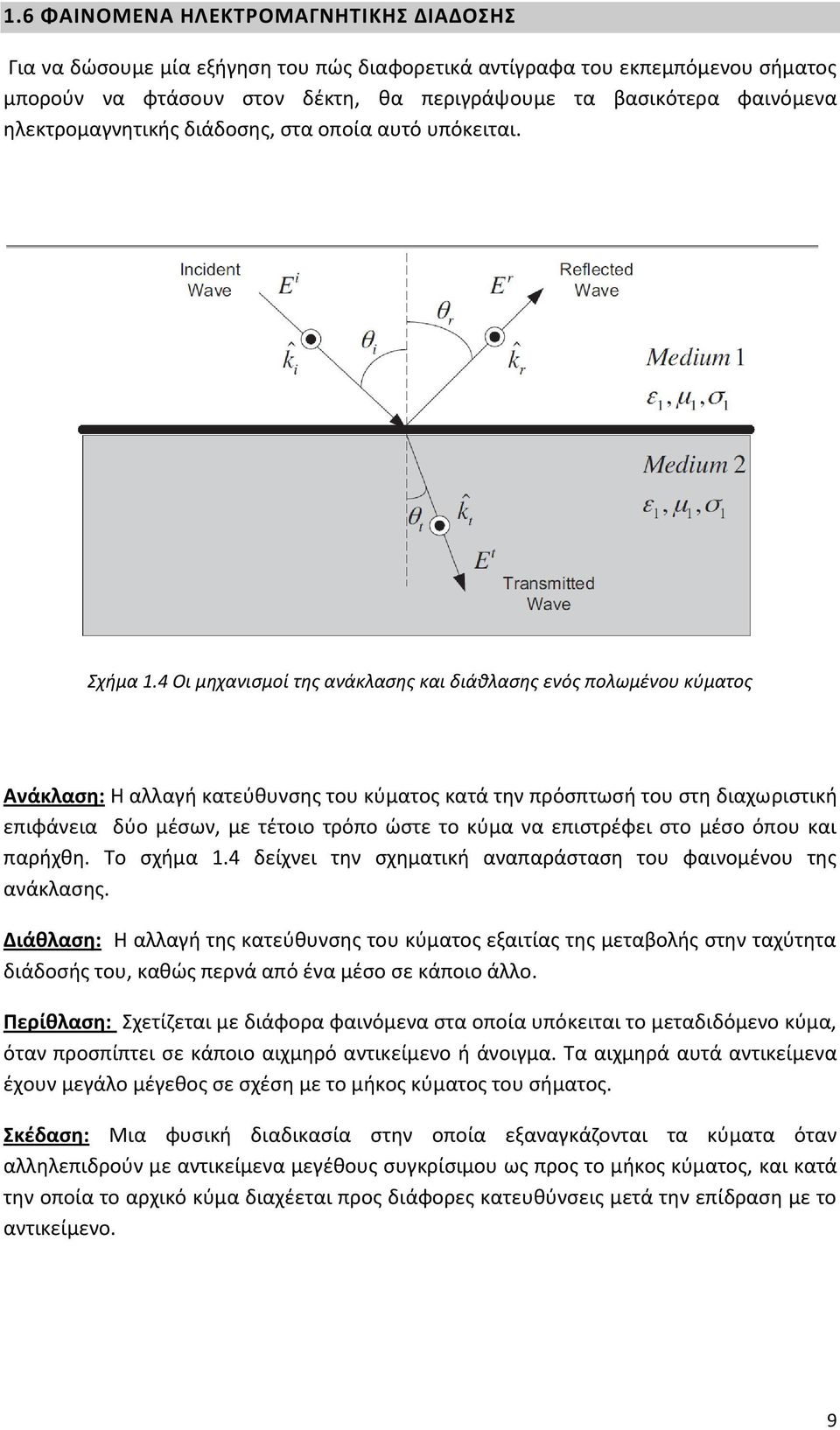 1.6 ΦΑΙΝΟΜΕΝΑ ΗΛΕΚΤΡΟΜΑΓΝΗΤΙΚΗΣ ΔΙΑΔΟΣΗΣ

Για να δώσουμε μία εξήγηση του πώς διαφορετικά αντίγραφα του εκπεμπόμενου σήματος μπορούν να φτάσουν στον δέκτη, θα περιγράψουμε τα βασικότερα φαινόμενα ηλεκτρομαγνητικής διάδοσης, στα οποία αυτό υπόκειται.

Incident Wave
$E^i$
$\hat{k}_i$
$\theta_i$
$\theta_r$
$E^r$
Reflected Wave
$\hat{k}_r$
Medium 1
$\varepsilon_1, \mu_1, \sigma_1$
Medium 2
$\varepsilon_1, \mu_1, \sigma_1$
$\theta_t$
$\hat{k}_t$
$E^t$
Transmitted Wave

Σχήμα 1.4 Οι μηχανισμοί της ανάκλασης και διάθλασης ενός πολωμένου κύματος

Ανάκλαση: Η αλλαγή κατεύθυνσης του κύματος κατά την πρόσπτωσή του στη διαχωριστική επιφάνεια δύο μέσων, με τέτοιο τρόπο ώστε το κύμα να επιστρέφει στο μέσο όπου και παρήχθη. Το σχήμα 1.4 δείχνει την σχηματική αναπαράσταση του φαινομένου της ανάκλασης.

Διάθλαση: Η αλλαγή της κατεύθυνσης του κύματος εξαιτίας της μεταβολής στην ταχύτητα διάδοσής του, καθώς περνά από ένα μέσο σε κάποιο άλλο.

Περίθλαση: Σχετίζεται με διάφορα φαινόμενα στα οποία υπόκειται το μεταδιδόμενο κύμα, όταν προσπίπτει σε κάποιο αιχμηρό αντικείμενο ή άνοιγμα. Τα αιχμηρά αυτά αντικείμενα έχουν μεγάλο μέγεθος σε σχέση με το μήκος κύματος του σήματος.

Σκέδαση: Μια φυσική διαδικασία στην οποία εξαναγκάζονται τα κύματα όταν αλληλεπιδρούν με αντικείμενα μεγέθους συγκρίσιμου ως προς το μήκος κύματος, και κατά την οποία το αρχικό κύμα διαχέεται προς διάφορες κατευθύνσεις μετά την επίδραση με το αντικείμενο.

9